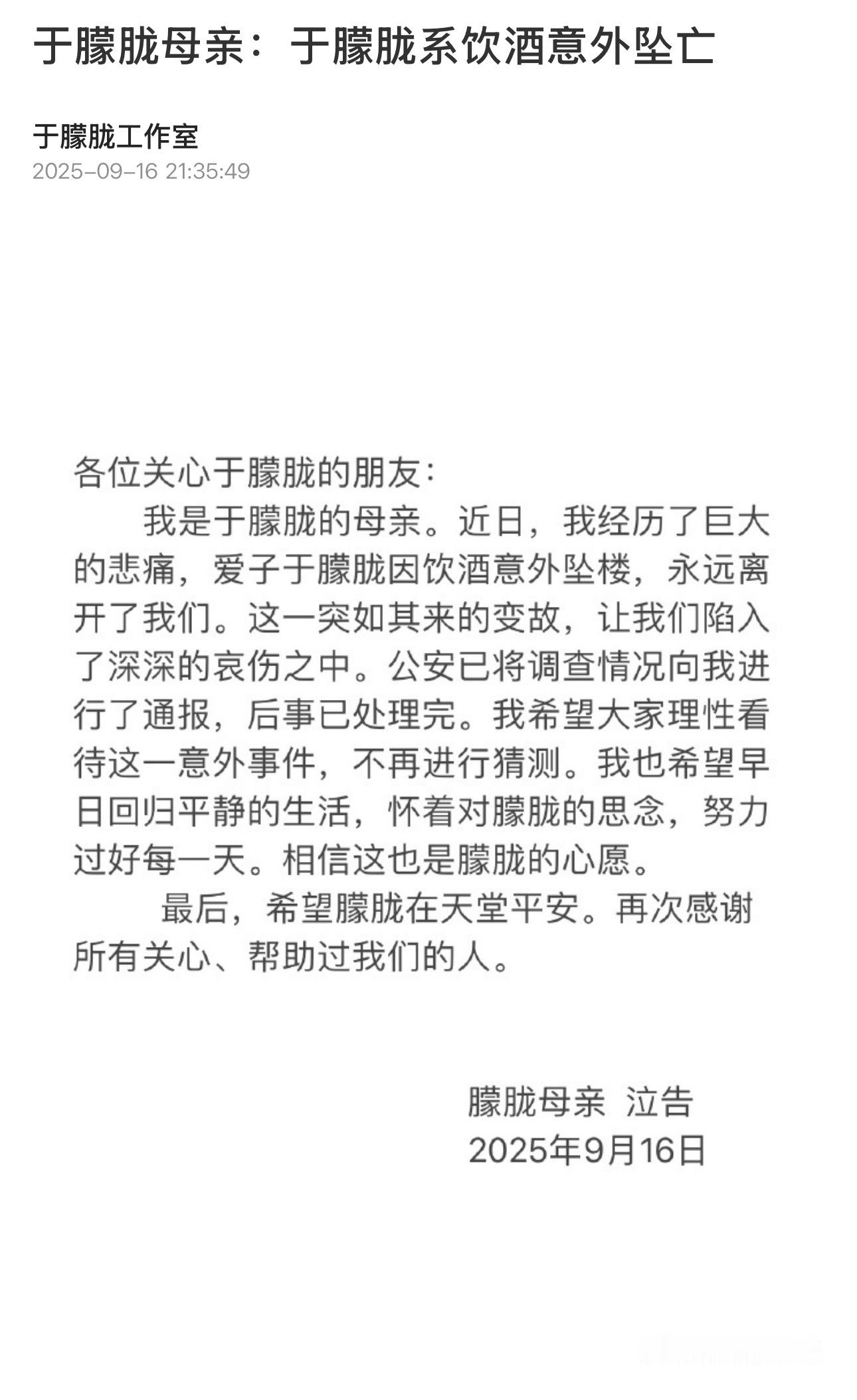 于朦胧母亲：于朦胧系饮酒意外坠亡

于朦胧工作室
2025-09-16 21:35:49

各位关心于朦胧的朋友：

我是于朦胧的母亲。近日，我经历了巨大的悲痛，爱子于朦胧因饮酒意外坠楼，永远离开了我们。这一突如其来的变故，让我们陷入了深深的哀伤之中。公安已将调查情况向我进行了通报，后事已处理完。我希望大家理性看待这一意外事件，不再进行猜测。我也希望早日回归平静的生活，怀着对朦胧的思念，努力过好每一天。相信这也是朦胧的心愿。

最后，希望朦胧在天堂平安。再次感谢所有关心、帮助过我们的人。

朦胧母亲 泣告
2025年9月16日